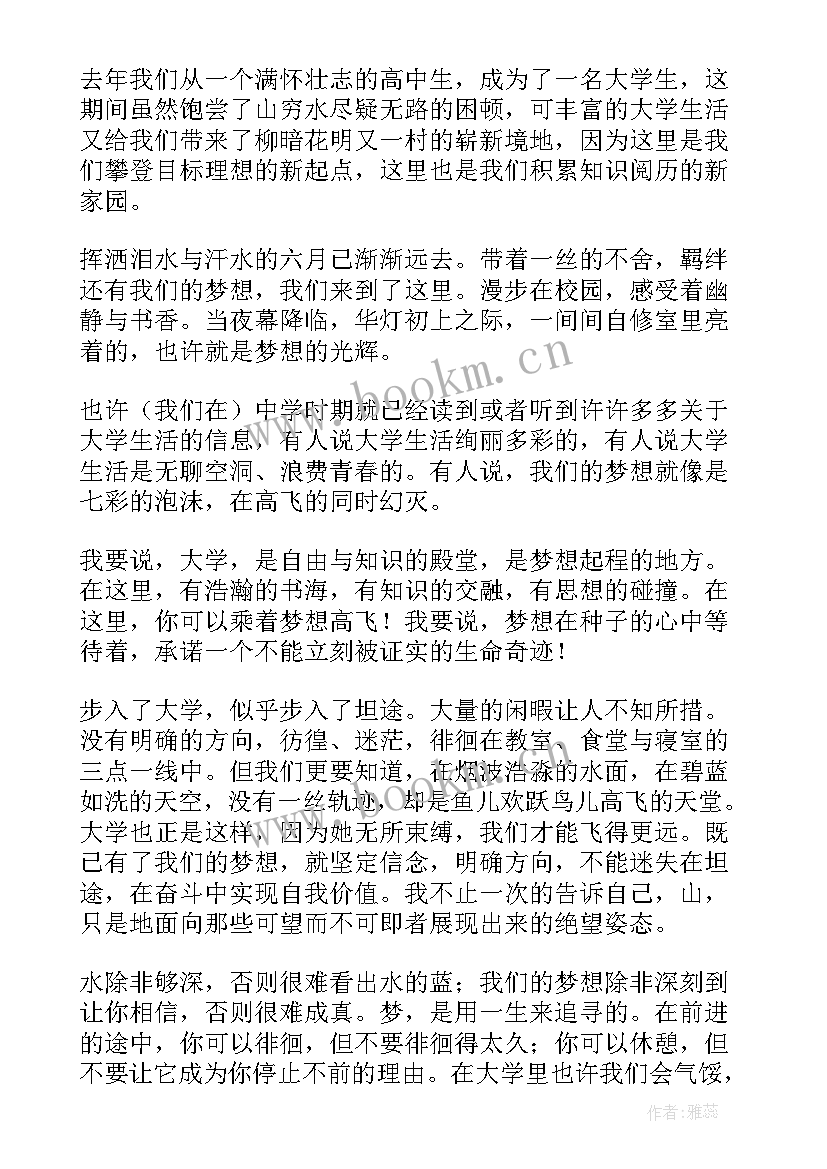 去年我们从一个满怀壮志的高中生，成为了一名大学生，这期间虽然饱尝了山穷水尽疑无路的困顿，可丰富的大学生活又给我们带来了柳暗花明又一村的崭新境地，因为这里是我们攀登目标理想的新起点，这里也是我们积累知识阅历的新家园。

挥洒泪水与汗水的六月已渐渐远去。带着一丝的不舍，羁绊还有我们的梦想，我们来到了这里。漫步在校园，感受着幽静与书香。当夜幕降临，华灯初上之际，一间间自修室里亮着的，也许就是梦想的光辉。

也许（我们在）中学时期就已经读到或者听到许许多多关于大学生活的信息，有人说大学生活绚丽多彩的，有人说大学生活是无聊空洞、浪费青春的。有人说，我们的梦想就像是七彩的泡沫，在高飞的同时幻灭。

我要说，大学，是自由与知识的殿堂，是梦想起程的地方。在这里，有浩瀚的书海，有知识的交融，有思想的碰撞。在这里，你可以乘着梦想高飞！我要说，梦想在种子的心中等待着，承诺一个不能立刻被证实的生命奇迹！

步入了大学，似乎步入了坦途。大量的闲暇让人不知所措。没有明确的方向，彷徨、迷茫，徘徊在教室、食堂与寝室的三点一线中。但我们更要知道，在烟波浩淼的水面，在碧蓝如洗的天空，没有一丝轨迹，却是鱼儿欢跃鸟儿高飞的天堂。大学也正是这样，因为她无所束缚，我们才能飞得更远。既已有了我们的梦想，就坚定信念，明确方向，不能迷失在坦途，在奋斗中实现自我价值。我不止一次的告诉自己，山，只是地面向那些可望而不可即者展现出来的绝望姿态。

水除非够深，否则很难看出水的蓝；我们的梦想除非深刻到让你相信，否则很难成真。梦，是用一生来追寻的。在前进的途中，你可以徘徊，但不要徘徊得太久；你可以休憩，但不要让它成为你停止不前的理由。在大学里也许我们会气馁，

www.bookm.cn

作者：雅蕊